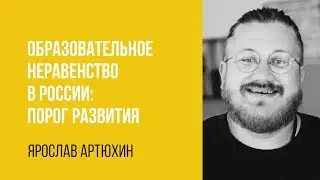 ОБРАЗОВАТЕЛЬНОЕ НЕРАВЕНСТВО В РОССИИ: ПОРОГ РАЗВИТИЯ

ЯРОСЛАВ АРТЮХИН